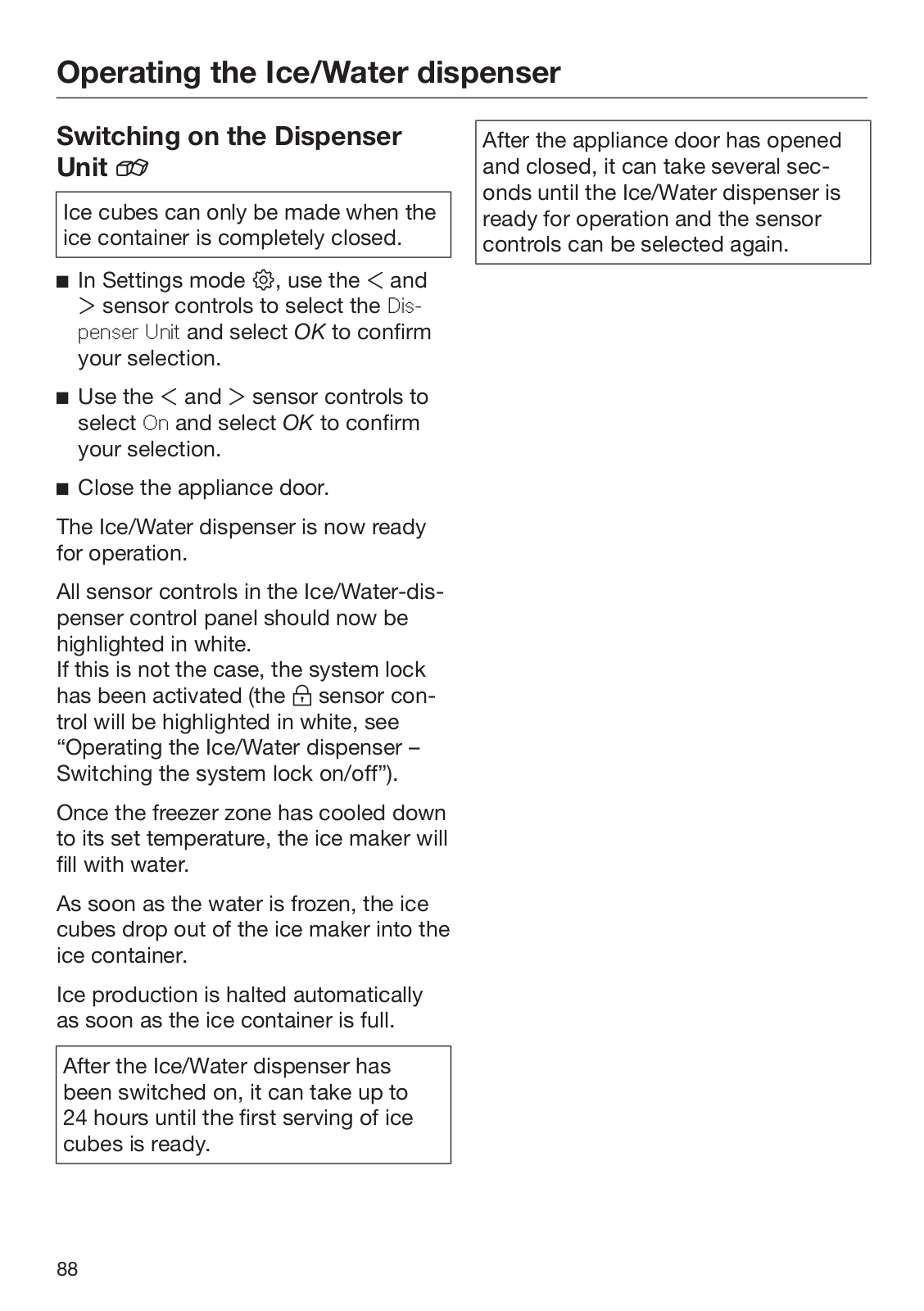 Operating the Ice/Water dispenser

Switching on the Dispenser Unit

Ice cubes can only be made when the ice container is completely closed.

■ In Settings mode, use the < and > sensor controls to select the Dispenser Unit and select OK to confirm your selection.

■ Use the < and > sensor controls to select On and select OK to confirm your selection.

■ Close the appliance door.

The Ice/Water dispenser is now ready for operation.

All sensor controls in the Ice/Water-dispenser control panel should now be highlighted in white.
If this is not the case, the system lock has been activated (the sensor control will be highlighted in white, see “Operating the Ice/Water dispenser – Switching the system lock on/off”).

Once the freezer zone has cooled down to its set temperature, the ice maker will fill with water.

As soon as the water is frozen, the ice cubes drop out of the ice maker into the ice container.

Ice production is halted automatically as soon as the ice container is full.

After the Ice/Water dispenser has been switched on, it can take up to 24 hours until the first serving of ice cubes is ready.

After the appliance door has opened and closed, it can take several seconds until the Ice/Water dispenser is ready for operation and the sensor controls can be selected again.

88